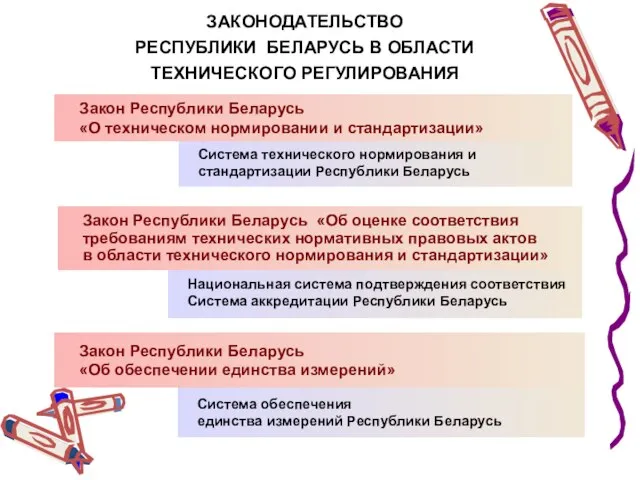 ЗАКОНОДАТЕЛЬСТВО РЕСПУБЛИКИ БЕЛАРУСЬ В ОБЛАСТИ ТЕХНИЧЕСКОГО РЕГУЛИРОВАНИЯ

Закон Республики Беларусь «О техническом нормировании и стандартизации»

Система технического нормирования и стандартизации Республики Беларусь

Закон Республики Беларусь «Об оценке соответствия требованиям технических нормативных правовых актов в области технического нормирования и стандартизации»

Национальная система подтверждения соответствия
Система аккредитации Республики Беларусь

Закон Республики Беларусь «Об обеспечении единства измерений»

Система обеспечения единства измерений Республики Беларусь